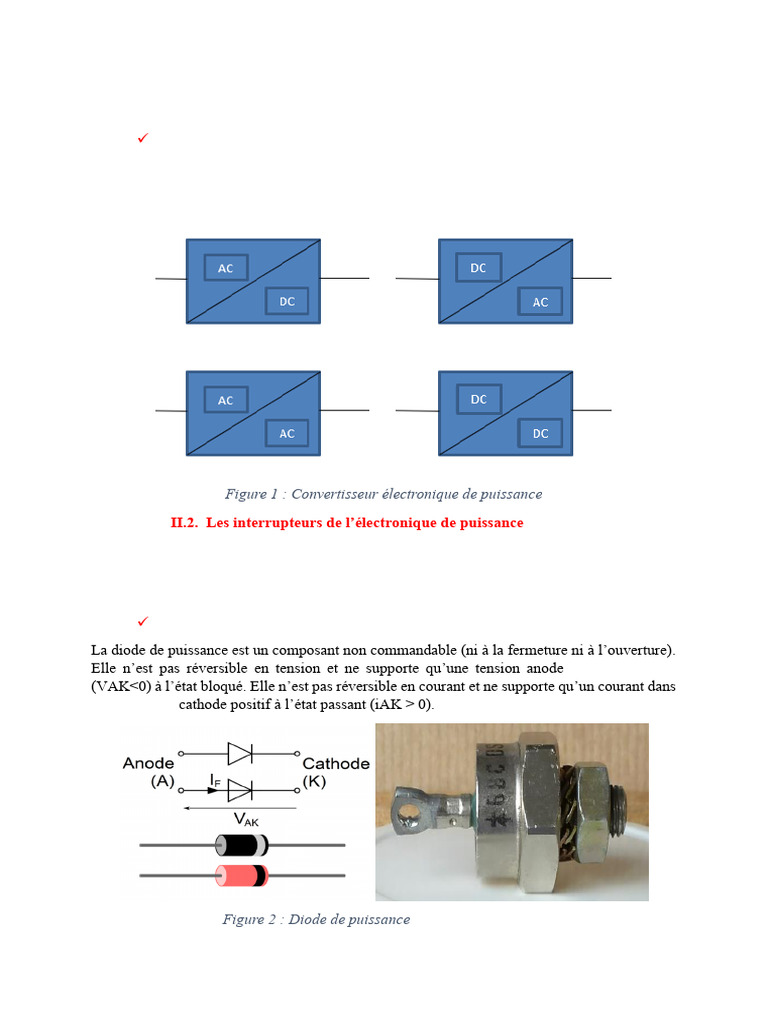 ✓

AC

DC

DC

AC

AC

AC

DC

DC

Figure 1 : Convertisseur électronique de puissance

II.2. Les interrupteurs de l'électronique de puissance

✓

La diode de puissance est un composant non commandable (ni à la fermeture ni à l'ouverture). Elle n'est pas réversible en tension et ne supporte qu'une tension anode (VAK<0) à l'état bloqué. Elle n'est pas réversible en courant et ne supporte qu'un courant dans cathode positif à l'état passant (iAK > 0).

Anode (A)

$I_F$

Cathode (K)

$V_{AK}$

Figure 2 : Diode de puissance